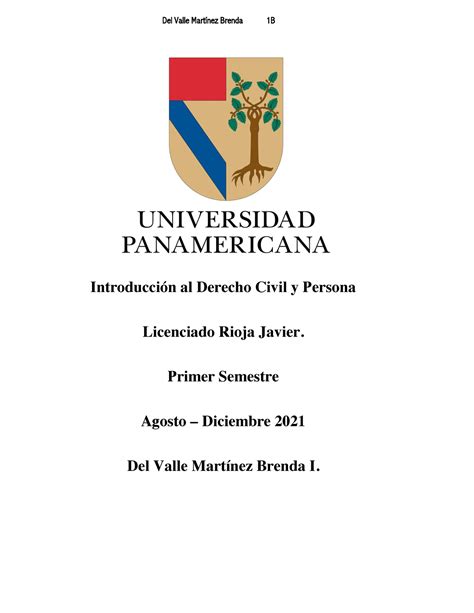 Del Valle Martínez Brenda 1B

UNIVERSIDAD PANAMERICANA

Introducción al Derecho Civil y Persona

Licenciado Rioja Javier.

Primer Semestre

Agosto – Diciembre 2021

Del Valle Martínez Brenda I.